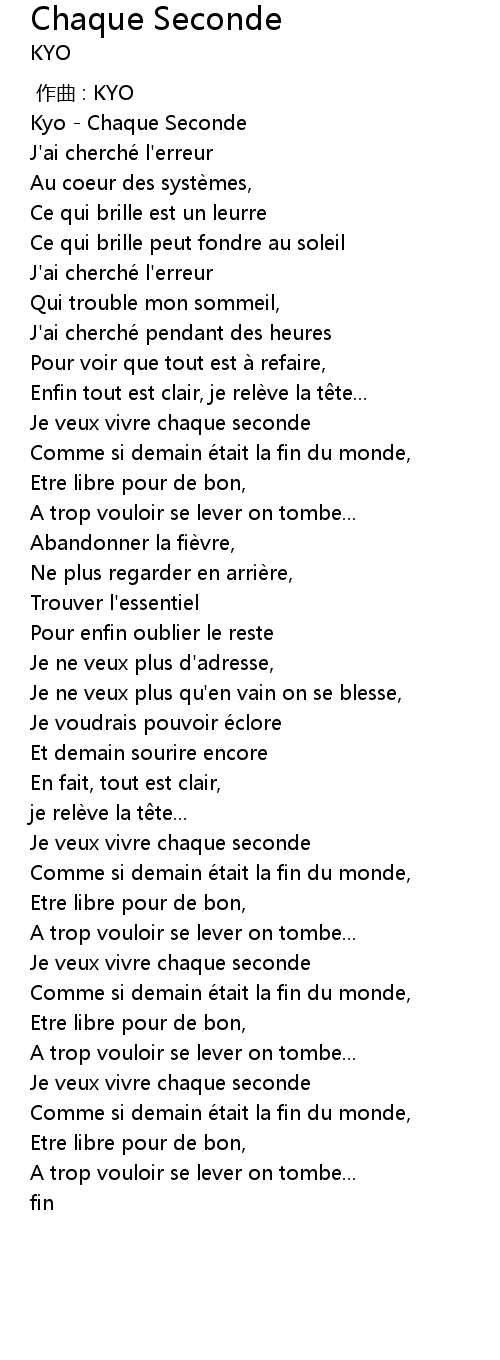 Chaque Seconde
KYO

作曲 : KYO
Kyo - Chaque Seconde
J'ai cherché l'erreur
Au coeur des systèmes,
Ce qui brille est un leurre
Ce qui brille peut fondre au soleil
J'ai cherché l'erreur
Qui trouble mon sommeil,
J'ai cherché pendant des heures
Pour voir que tout est à refaire,
Enfin tout est clair, je relève la tête...
Je veux vivre chaque seconde
Comme si demain était la fin du monde,
Etre libre pour de bon,
A trop vouloir se lever on tombe...
Abandonner la fièvre,
Ne plus regarder en arrière,
Trouver l'essentiel
Pour enfin oublier le reste
Je ne veux plus d'adresse,
Je ne veux plus qu'en vain on se blesse,
Je voudrais pouvoir éclore
Et demain sourire encore
En fait, tout est clair,
je relève la tête...
Je veux vivre chaque seconde
Comme si demain était la fin du monde,
Etre libre pour de bon,
A trop vouloir se lever on tombe...
Je veux vivre chaque seconde
Comme si demain était la fin du monde,
Etre libre pour de bon,
A trop vouloir se lever on tombe...
Je veux vivre chaque seconde
Comme si demain était la fin du monde,
Etre libre pour de bon,
A trop vouloir se lever on tombe...
fin